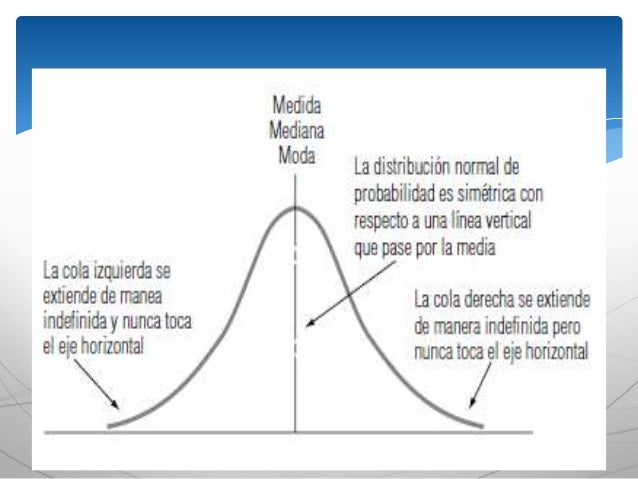 Medida
Mediana
Moda

La distribución normal de probabilidad es simétrica con respecto a una línea vertical que pase por la media

La cola izquierda se extiende de manea indefinida y nunca toca el eje horizontal

La cola derecha se extiende de manera indefinida pero nunca toca el eje horizontal